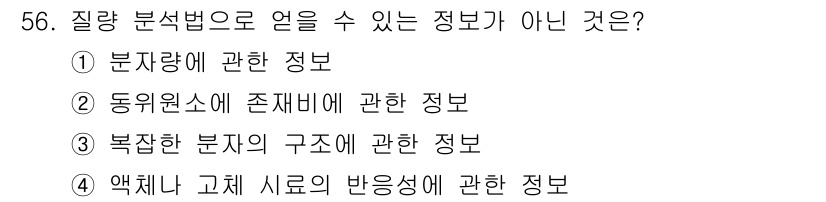 56. 질량 분석법으로 얻을 수 있는 정보가 아닌 것은?
① 분자량에 관한 정보
② 동위원소에 존재비에 관한 정보
③ 복잡한 분자의 구조에 관한 정보
④ 액체나 고체 시료의 반응성에 관한 정보